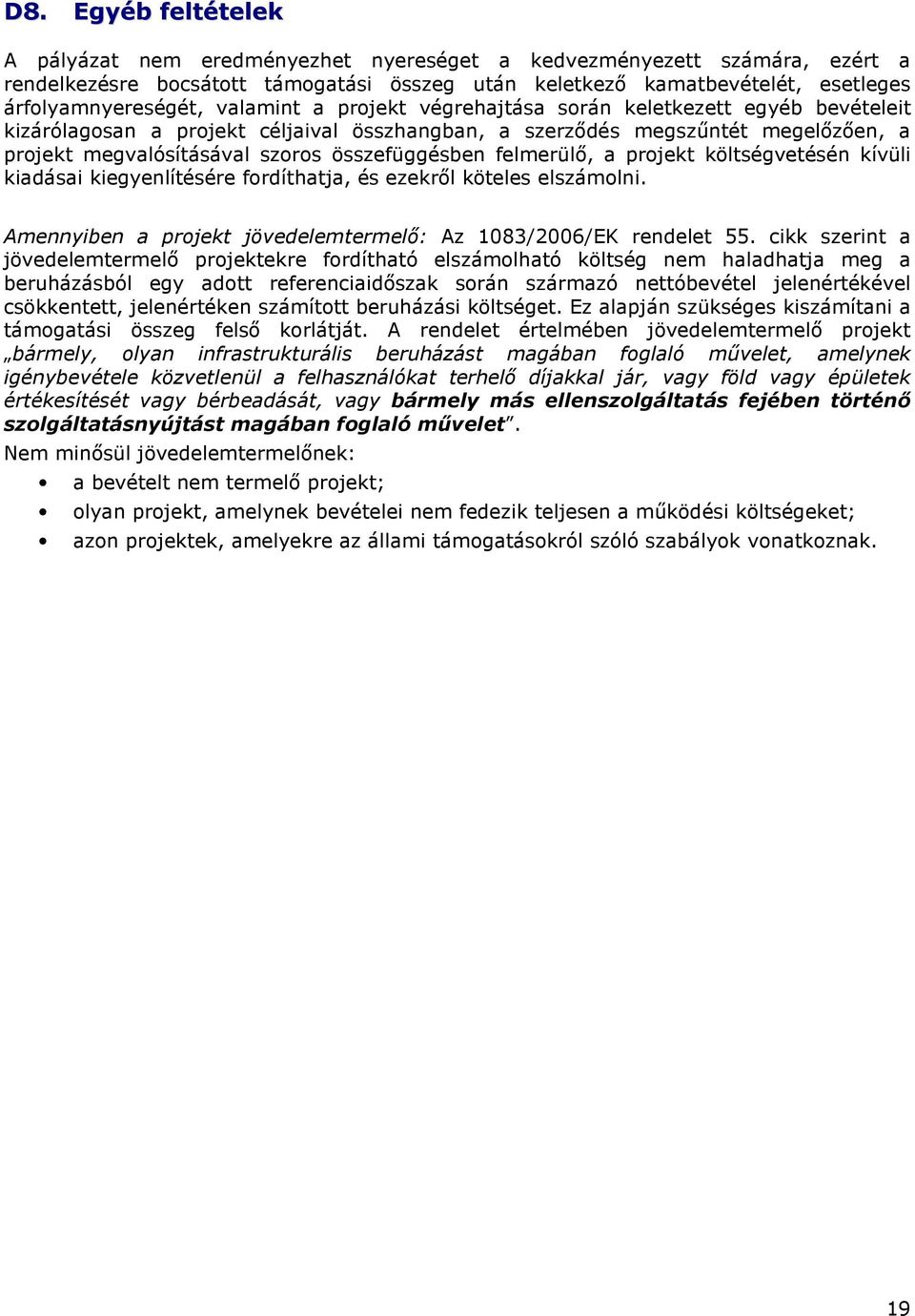 D8. Egyéb feltételek

A pályázat nem eredményezhet nyereséget a kedvezményezett számára, ezért a rendelkezésre bocsátott támogatási összeg után keletkező kamatbevételét, esetleges árfolyamnyereségét, valamint a projekt végrehajtása során keletkezett egyéb bevételeit kizárólagosan a projekt céljaival összhangban, a szerződés megszűntét megelőzően, a projekt megvalósításával szoros összefüggésben felmerülő, a projekt költségvetésén kívüli kiadásai kiegyenlítésére fordíthatja, és ezekről köteles elszámolni.

Amennyiben a projekt jövedelemtermelő: Az 1083/2006/EK rendelet 55. cikk szerint a jövedelemtermelő projektekre fordítható elszámolható költség nem haladhatja meg a beruházásból egy adott referenciaidőszak során származó nettóbevétel jelenértékével csökkentett, jelenértéken számított beruházási költséget. Ez alapján szükséges kiszámítani a támogatási összeg felső korlátját. A rendelet értelmében jövedelemtermelő projekt „bármely, olyan infrastrukturális beruházást magában foglaló művelet, amelynek igénybevétele közvetlenül a felhasználókat terhelő díjakkal jár, vagy föld vagy épületek értékesítését vagy bérbeadását, vagy bármely más ellenszolgáltatás fejében történő szolgáltatásnyújtást magában foglaló művelet”.

Nem minősül jövedelemtermelőnek:

• a bevételt nem termelő projekt;
• olyan projekt, amelynek bevételei nem fedezik teljesen a működési költségeket;
• azon projektek, amelyekre az állami támogatásokról szóló szabályok vonatkoznak.

19